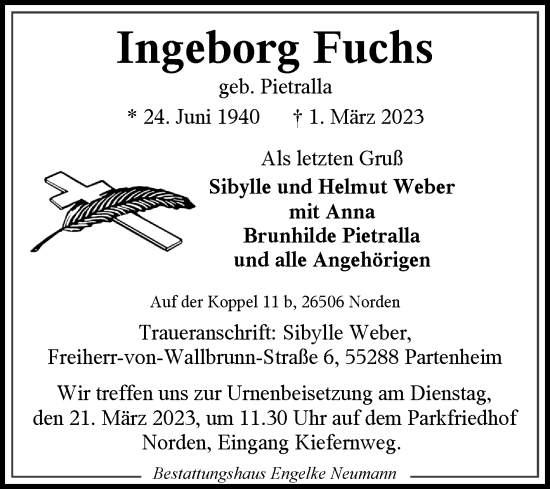 Ingeborg Fuchs

geb. Pietralla

* 24. Juni 1940 † 1. März 2023

Als letzten Gruß

Sibylle und Helmut Weber
mit Anna
Brunhilde Pietralla
und alle Angehörigen

Auf der Koppel 11 b, 26506 Norden

Traueranschrift: Sibylle Weber, Freiherr-von-Wallbrunn-Straße 6, 55288 Partenheim

Wir treffen uns zur Urnenbeisetzung am Dienstag, den 21. März 2023, um 11.30 Uhr auf dem Parkfriedhof Norden, Eingang Kiefernweg.

Bestattungshaus Engelke Neumann